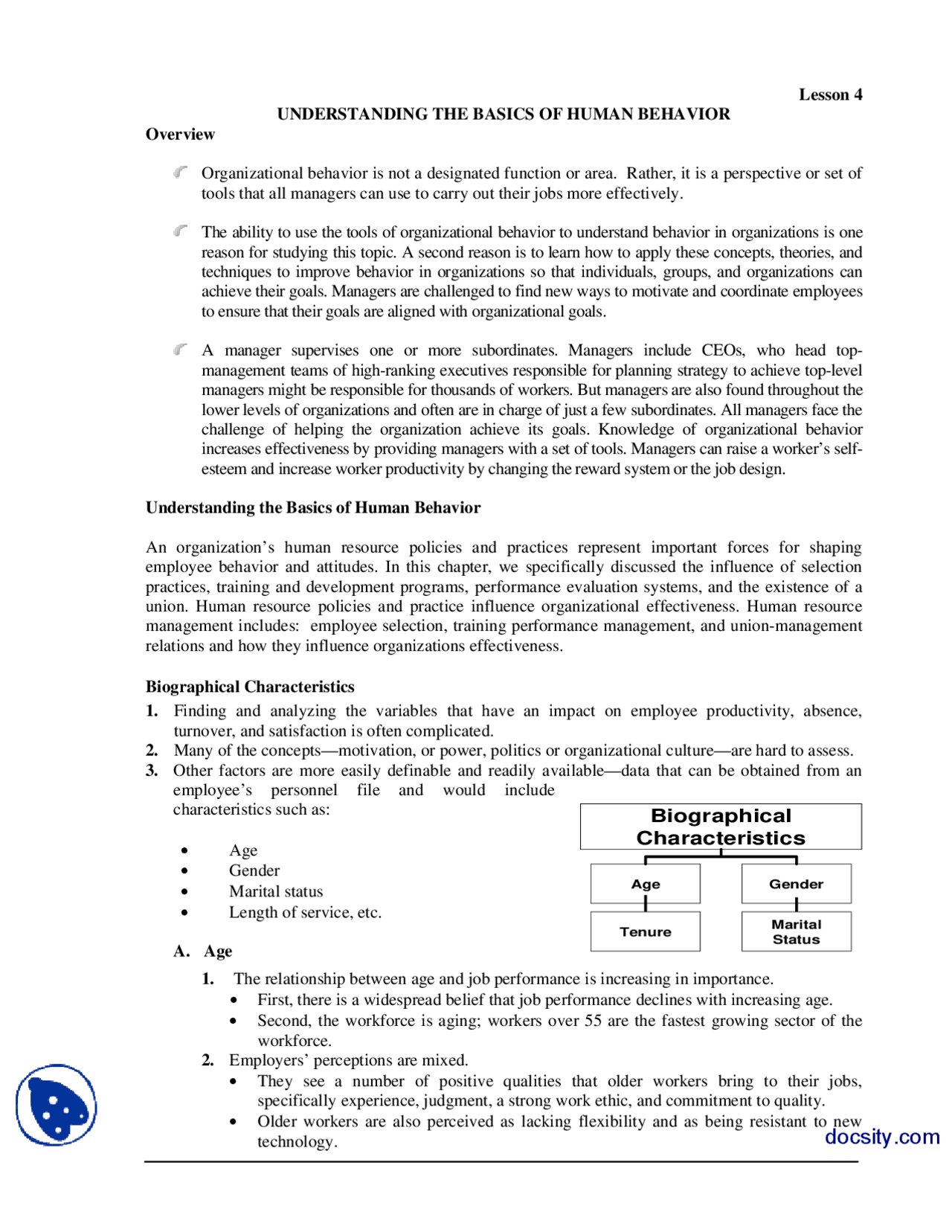 Lesson 4

UNDERSTANDING THE BASICS OF HUMAN BEHAVIOR

Overview

Organizational behavior is not a designated function or area. Rather, it is a perspective or set of tools that all managers can use to carry out their jobs more effectively.

The ability to use the tools of organizational behavior to understand behavior in organizations is one reason for studying this topic. A second reason is to learn how to apply these concepts, theories, and techniques to improve behavior in organizations so that individuals, groups, and organizations can achieve their goals. Managers are challenged to find new ways to motivate and coordinate employees to ensure that their goals are aligned with organizational goals.

A manager supervises one or more subordinates. Managers include CEOs, who head top-management teams of high-ranking executives responsible for planning strategy to achieve top-level managers might be responsible for thousands of workers. But managers are also found throughout the lower levels of organizations and often are in charge of just a few subordinates. All managers face the challenge of helping the organization achieve its goals. Knowledge of organizational behavior increases effectiveness by providing managers with a set of tools. Managers can raise a worker's self-esteem and increase worker productivity by changing the reward system or the job design.

Understanding the Basics of Human Behavior

An organization's human resource policies and practices represent important forces for shaping employee behavior and attitudes. In this chapter, we specifically discussed the influence of selection practices, training and development programs, performance evaluation systems, and the existence of a union. Human resource policies and practice influence organizational effectiveness. Human resource management includes: employee selection, training performance management, and union-management relations and how they influence organizations effectiveness.

Biographical Characteristics

1. Finding and analyzing the variables that have an impact on employee productivity, absence, turnover, and satisfaction is often complicated.
2. Many of the concepts—motivation, or power, politics or organizational culture—are hard to assess.
3. Other factors are more easily definable and readily available—data that can be obtained from an employee's personnel file and would include characteristics such as:

• Age
• Gender
• Marital status
• Length of service, etc.

Biographical Characteristics
Age
Gender
Tenure
Marital Status

A. Age

1. The relationship between age and job performance is increasing in importance.
• First, there is a widespread belief that job performance declines with increasing age.
• Second, the workforce is aging; workers over 55 are the fastest growing sector of the workforce.
2. Employers' perceptions are mixed.
• They see a number of positive qualities that older workers bring to their jobs, specifically experience, judgment, a strong work ethic, and commitment to quality.
• Older workers are also perceived as lacking flexibility and as being resistant to new technology.

docsity.com